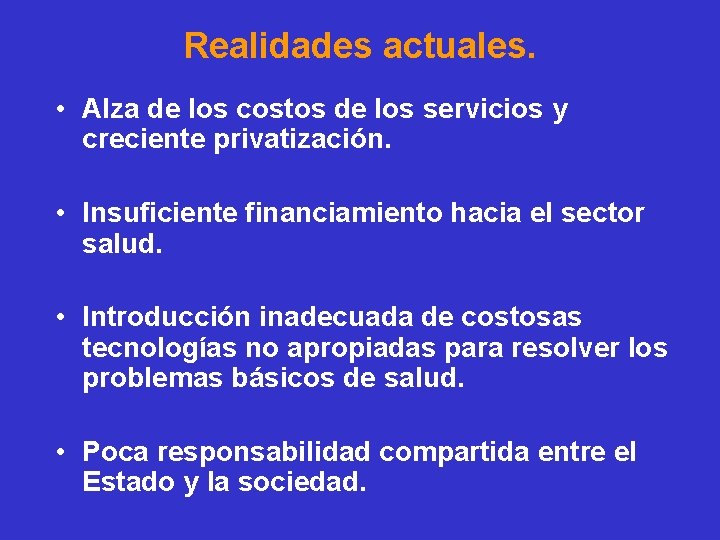 Realidades actuales.

• Alza de los costos de los servicios y creciente privatización.

• Insuficiente financiamiento hacia el sector salud.

• Introducción inadecuada de costosas tecnologías no apropiadas para resolver los problemas básicos de salud.

• Poca responsabilidad compartida entre el Estado y la sociedad.